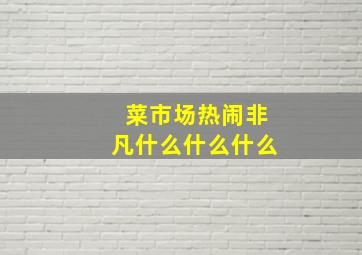 菜市场热闹非凡什么什么什么